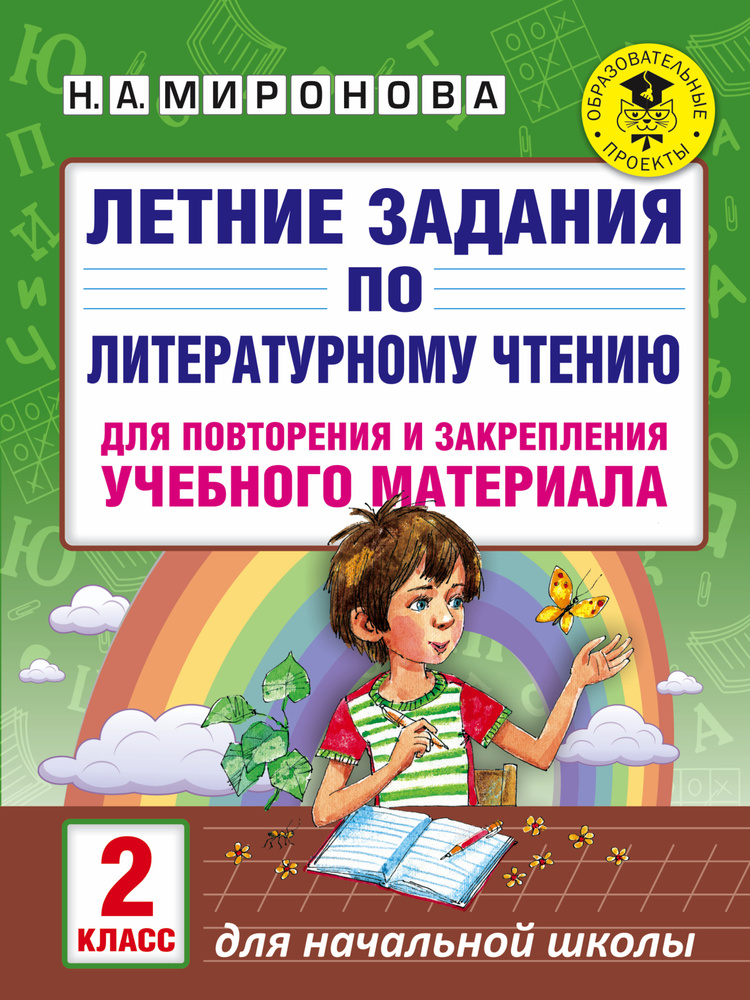 Н. А. МИРОНОВА

ОБРАЗОВАТЕЛЬНЫЕ ПРОЕКТЫ

ЛЕТНИЕ ЗАДАНИЯ ПО ЛИТЕРАТУРНОМУ ЧТЕНИЮ

ДЛЯ ПОВТОРЕНИЯ И ЗАКРЕПЛЕНИЯ УЧЕБНОГО МАТЕРИАЛА

2 КЛАСС

для начальной школы